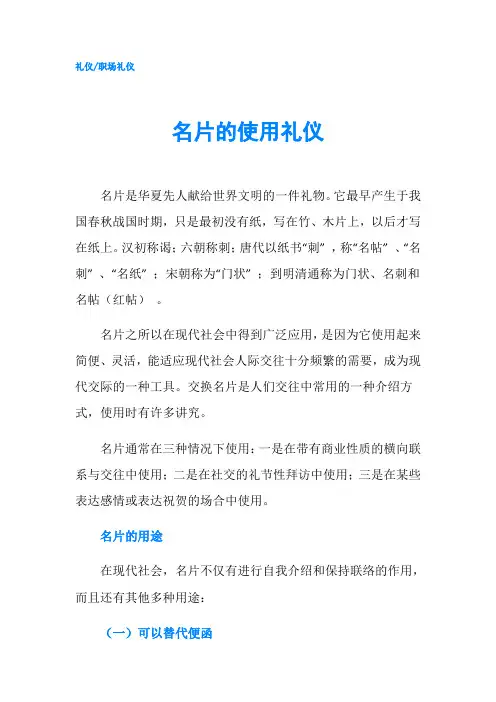 礼仪/职场礼仪

名片的使用礼仪

名片是华夏先人献给世界文明的一件礼物。它最早产生于我国春秋战国时期，只是最初没有纸，写在竹、木片上，以后才写在纸上。汉初称谒；六朝称刺；唐代以纸书“刺”，称“名帖”、“名刺”、“名纸”；宋朝称为“门状”；到明清通称为门状、名刺和名帖（红帖）。

名片之所以在现代社会中得到广泛应用，是因为它使用起来简便、灵活，能适应现代社会人际交往十分频繁的需要，成为现代交际的一种工具。交换名片是人们交往中常用的一种介绍方式，使用时有许多讲究。

名片通常在三种情况下使用：一是在带有商业性质的横向联系与交往中使用；二是在社交的礼节性拜访中使用；三是在某些表达感情或表达祝贺的场合中使用。

名片的用途

在现代社会，名片不仅有进行自我介绍和保持联络的作用，而且还有其他多种用途：

（一）可以替代便函